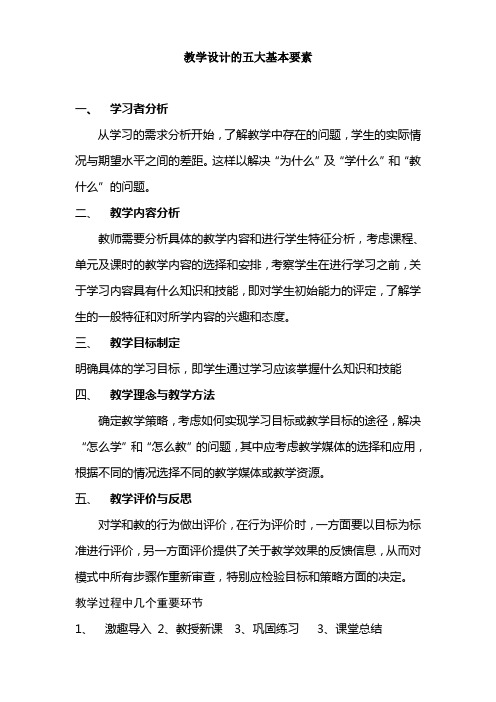 教学设计的五大基本要素

一、 学习者分析

从学习的需求分析开始，了解教学中存在的问题，学生的实际情况与期望水平之间的差距。这样以解决“为什么”及“学什么”和“教什么”的问题。

二、 教学内容分析

教师需要分析具体的教学内容和进行学生特征分析，考虑课程、单元及课时的教学内容的选择和安排，考察学生在进行学习之前，关于学习内容具有什么知识和技能，即对学生初始能力的评定，了解学生的一般特征和对所学内容的兴趣和态度。

三、 教学目标制定

明确具体的学习目标，即学生通过学习应该掌握什么知识和技能

四、 教学理念与教学方法

确定教学策略，考虑如何实现学习目标或教学目标的途径，解决“怎么学”和“怎么教”的问题，其中应考虑教学媒体的选择和应用，根据不同的情况选择不同的教学媒体或教学资源。

五、 教学评价与反思

对学和教的行为做出评价，在行为评价时，一方面要以目标为标准进行评价，另一方面评价提供了关于教学效果的反馈信息，从而对模式中所有步骤作重新审查，特别应检验目标和策略方面的决定。

教学过程中几个重要环节

1、 激趣导入 2、教授新课 3、巩固练习 3、课堂总结